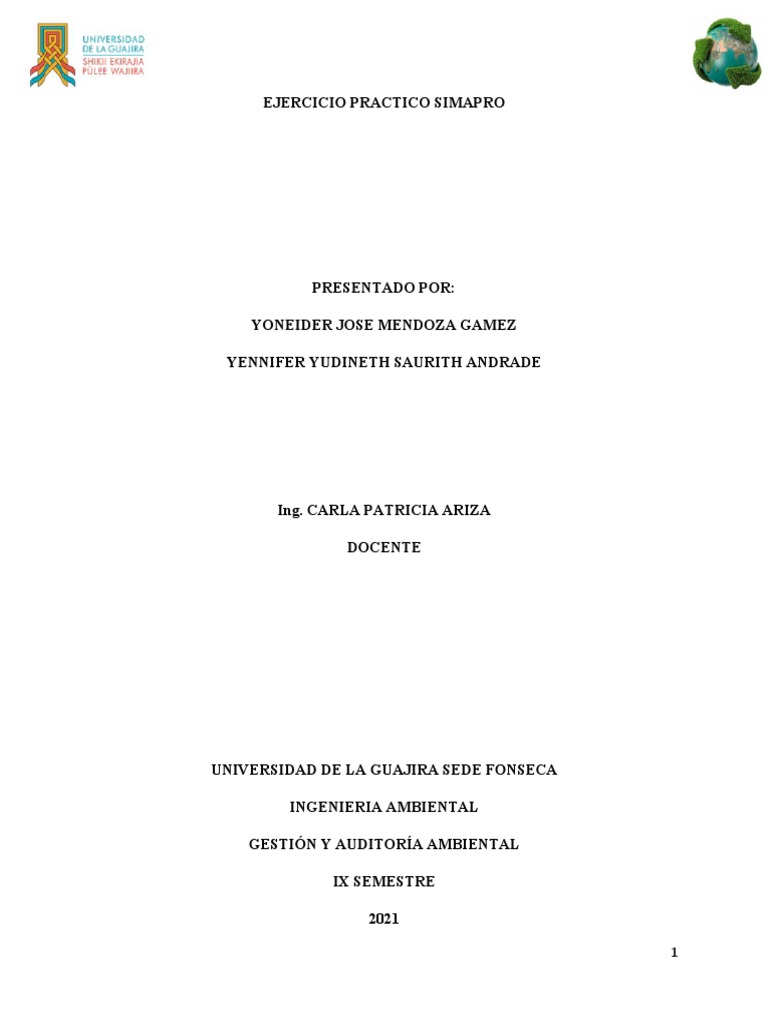 UNIVERSIDAD DE LA GUAJIRA
SHIKII EKIRAJIA PÜLEE WAJIIRA

EJERCICIO PRACTICO SIMAPRO

PRESENTADO POR:

YONEIDER JOSE MENDOZA GAMEZ

YENNIFER YUDINETH SAURITH ANDRADE

Ing. CARLA PATRICIA ARIZA

DOCENTE

UNIVERSIDAD DE LA GUAJIRA SEDE FONSECA

INGENIERIA AMBIENTAL

GESTIÓN Y AUDITORÍA AMBIENTAL

IX SEMESTRE

2021

1